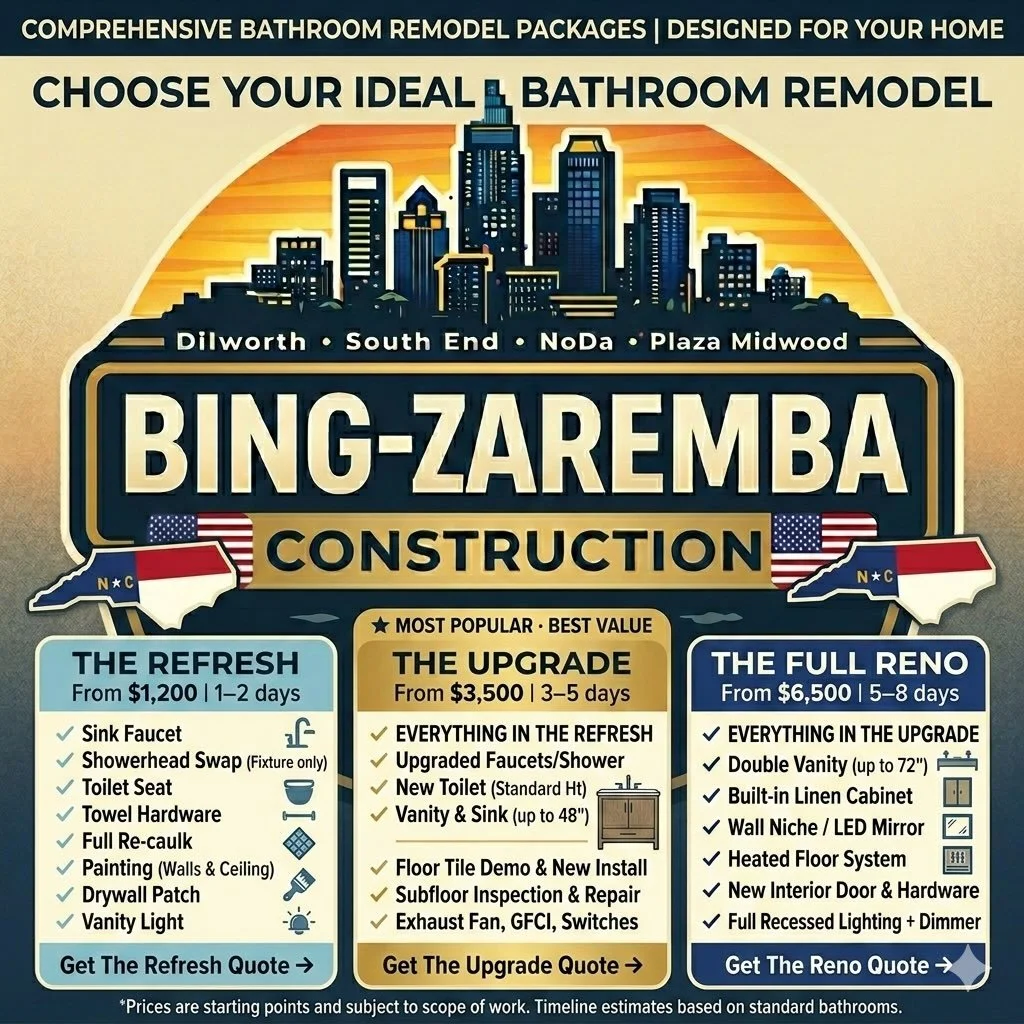 COMPREHENSIVE BATHROOM REMODEL PACKAGES | DESIGNED FOR YOUR HOME

CHOOSE YOUR IDEAL BATHROOM REMODEL

Dilworth • South End • NoDa • Plaza Midwood

BING-ZAREMBA

CONSTRUCTION

N★C

N★C

THE REFRESH
From $1,200 | 1–2 days

✓ Sink Faucet
✓ Showerhead Swap (Fixture only)
✓ Toilet Seat
✓ Towel Hardware
✓ Full Re-caulk
✓ Painting (Walls & Ceiling)
✓ Drywall Patch
✓ Vanity Light

Get The Refresh Quote →

★ MOST POPULAR · BEST VALUE
THE UPGRADE
From $3,500 | 3–5 days

✓ EVERYTHING IN THE REFRESH
✓ Upgraded Faucets/Shower
✓ New Toilet (Standard Ht)
✓ Vanity & Sink (up to 48")
✓ Floor Tile Demo & New Install
✓ Subfloor Inspection & Repair
✓ Exhaust Fan, GFCI, Switches

Get The Upgrade Quote →

THE FULL RENO
From $6,500 | 5–8 days

✓ EVERYTHING IN THE UPGRADE
✓ Double Vanity (up to 72")
✓ Built-in Linen Cabinet
✓ Wall Niche / LED Mirror
✓ Heated Floor System
✓ New Interior Door & Hardware
✓ Full Recessed Lighting + Dimmer

Get The Reno Quote →

*Prices are starting points and subject to scope of work. Timeline estimates based on standard bathrooms.